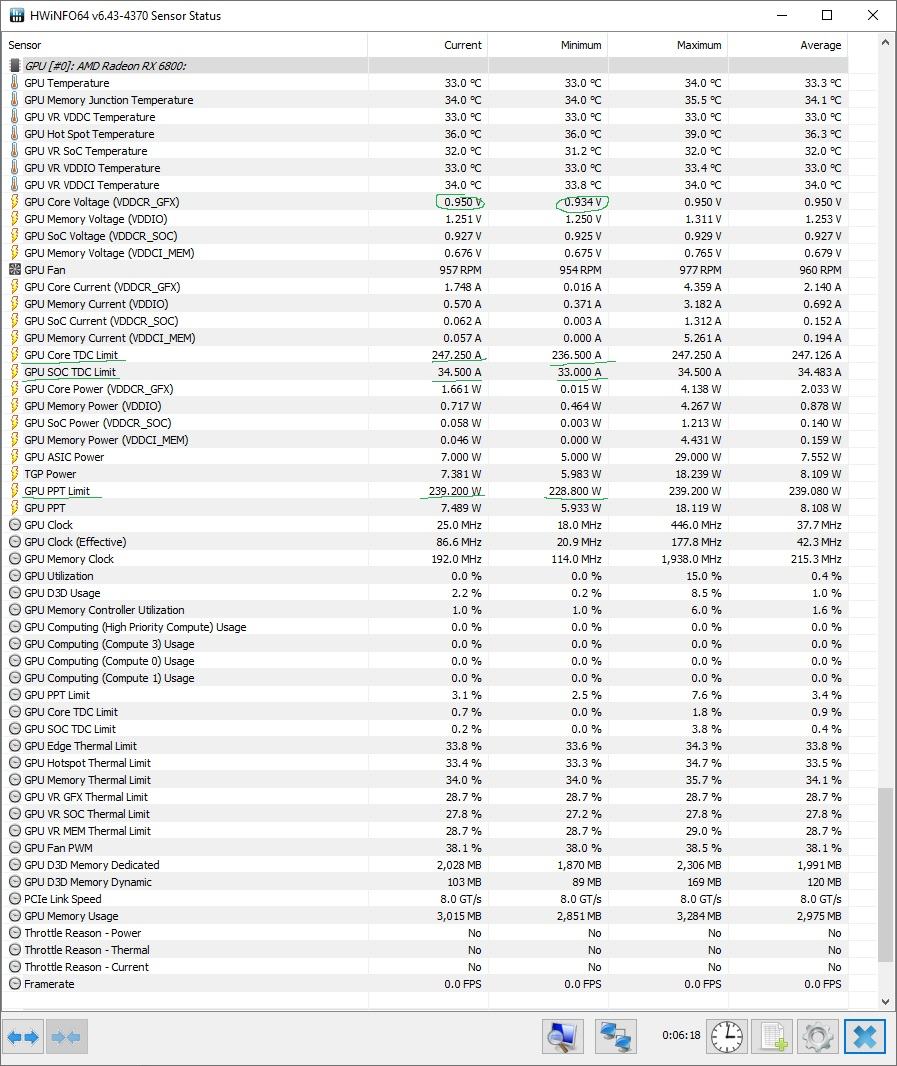 HWiNFO64 v6.43-4370 Sensor Status

| Sensor | Current | Minimum | Maximum | Average |
|---|---|---|---|---|
| GPU [#0]: AMD Radeon RX 6800: | | | | |
| GPU Temperature | 33.0 °C | 33.0 °C | 34.0 °C | 33.3 °C |
| GPU Memory Junction Temperature | 34.0 °C | 34.0 °C | 35.5 °C | 34.1 °C |
| GPU VR VDDC Temperature | 33.0 °C | 33.0 °C | 33.0 °C | 33.0 °C |
| GPU Hot Spot Temperature | 36.0 °C | 36.0 °C | 39.0 °C | 36.3 °C |
| GPU VR SoC Temperature | 32.0 °C | 31.2 °C | 32.0 °C | 32.0 °C |
| GPU VR VDDIO Temperature | 33.0 °C | 33.0 °C | 33.4 °C | 33.0 °C |
| GPU VR VDDCI Temperature | 34.0 °C | 33.8 °C | 34.0 °C | 34.0 °C |
| GPU Core Voltage (VDDCR_GFX) | 0.950 V | 0.934 V | 0.950 V | 0.950 V |
| GPU Memory Voltage (VDDIO) | 1.251 V | 1.250 V | 1.311 V | 1.253 V |
| GPU SoC Voltage (VDDCR_SOC) | 0.927 V | 0.925 V | 0.929 V | 0.927 V |
| GPU Memory Voltage (VDDCI_MEM) | 0.676 V | 0.675 V | 0.765 V | 0.679 V |
| GPU Fan | 957 RPM | 954 RPM | 977 RPM | 960 RPM |
| GPU Core Current (VDDCR_GFX) | 1.748 A | 0.016 A | 4.359 A | 2.140 A |
| GPU Memory Current (VDDIO) | 0.570 A | 0.371 A | 3.182 A | 0.692 A |
| GPU SoC Current (VDDCR_SOC) | 0.062 A | 0.003 A | 1.312 A | 0.152 A |
| GPU Memory Current (VDDCI_MEM) | 0.057 A | 0.000 A | 5.261 A | 0.194 A |
| GPU Core TDC Limit | 247.250 A | 236.500 A | 247.250 A | 247.126 A |
| GPU SOC TDC Limit | 34.500 A | 33.000 A | 34.500 A | 34.483 A |
| GPU Core Power (VDDCR_GFX) | 1.661 W | 0.015 W | 4.138 W | 2.033 W |
| GPU Memory Power (VDDIO) | 0.717 W | 0.464 W | 4.267 W | 0.878 W |
| GPU SoC Power (VDDCR_SOC) | 0.058 W | 0.003 W | 1.213 W | 0.140 W |
| GPU Memory Power (VDDCI_MEM) | 0.046 W | 0.000 W | 4.431 W | 0.159 W |
| GPU ASIC Power | 7.000 W | 5.000 W | 29.000 W | 7.552 W |
| TGP Power | 7.381 W | 5.983 W | 18.239 W | 8.109 W |
| GPU PPT Limit | 239.200 W | 228.800 W | 239.200 W | 239.080 W |
| GPU PPT | 7.489 W | 5.933 W | 18.119 W | 8.108 W |
| GPU Clock | 25.0 MHz | 18.0 MHz | 446.0 MHz | 37.7 MHz |
| GPU Clock (Effective) | 86.6 MHz | 20.9 MHz | 177.8 MHz | 42.3 MHz |
| GPU Memory Clock | 192.0 MHz | 114.0 MHz | 1,938.0 MHz | 215.3 MHz |
| GPU Utilization | 0.0 % | 0.0 % | 15.0 % | 0.4 % |
| GPU D3D Usage | 2.2 % | 0.2 % | 8.5 % | 1.0 % |
| GPU Memory Controller Utilization | 1.0 % | 1.0 % | 6.0 % | 1.6 % |
| GPU Computing (High Priority Compute) Usage | 0.0 % | 0.0 % | 0.0 % | 0.0 % |
| GPU Computing (Compute 3) Usage | 0.0 % | 0.0 % | 0.0 % | 0.0 % |
| GPU Computing (Compute 0) Usage | 0.0 % | 0.0 % | 0.0 % | 0.0 % |
| GPU Computing (Compute 1) Usage | 0.0 % | 0.0 % | 0.0 % | 0.0 % |
| GPU PPT Limit | 3.1 % | 2.5 % | 7.6 % | 3.4 % |
| GPU Core TDC Limit | 0.7 % | 0.0 % | 1.8 % | 0.9 % |
| GPU SOC TDC Limit | 0.2 % | 0.0 % | 3.8 % | 0.4 % |
| GPU Edge Thermal Limit | 33.8 % | 33.6 % | 34.3 % | 33.8 % |
| GPU Hotspot Thermal Limit | 33.4 % | 33.3 % | 34.7 % | 33.5 % |
| GPU Memory Thermal Limit | 34.0 % | 34.0 % | 35.7 % | 34.1 % |
| GPU VR GFX Thermal Limit | 28.7 % | 28.7 % | 28.7 % | 28.7 % |
| GPU VR SOC Thermal Limit | 27.8 % | 27.2 % | 27.8 % | 27.8 % |
| GPU VR MEM Thermal Limit | 28.7 % | 28.7 % | 29.0 % | 28.7 % |
| GPU Fan PWM | 38.1 % | 38.0 % | 38.5 % | 38.1 % |
| GPU D3D Memory Dedicated | 2,028 MB | 1,870 MB | 2,306 MB | 1,991 MB |
| GPU D3D Memory Dynamic | 103 MB | 89 MB | 169 MB | 120 MB |
| PCIe Link Speed | 8.0 GT/s | 8.0 GT/s | 8.0 GT/s | 8.0 GT/s |
| GPU Memory Usage | 3,015 MB | 2,851 MB | 3,284 MB | 2,975 MB |
| Throttle Reason - Power | No | No | No | No |
| Throttle Reason - Thermal | No | No | No | No |
| Throttle Reason - Current | No | No | No | No |
| Framerate | 0.0 FPS | 0.0 FPS | 0.0 FPS | 0.0 FPS |

0:06:18